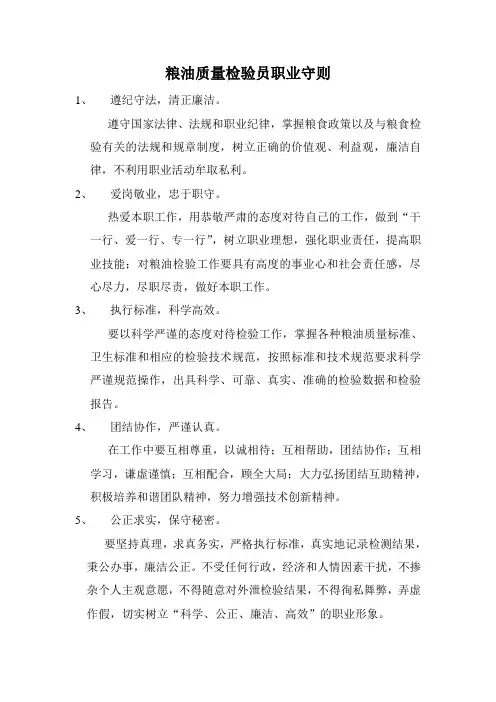 粮油质量检验员职业守则

1、 遵纪守法，清正廉洁。

遵守国家法律、法规和职业纪律，掌握粮食政策以及与粮食检验有关的法规和规章制度，树立正确的价值观、利益观，廉洁自律，不利用职业活动牟取私利。

2、 爱岗敬业，忠于职守。

热爱本职工作，用恭敬严肃的态度对待自己的工作，做到“干一行、爱一行、专一行”，树立职业理想，强化职业责任，提高职业技能；对粮油检验工作要具有高度的事业心和社会责任感，尽心尽力，尽职尽责，做好本职工作。

3、 执行标准，科学高效。

要以科学严谨的态度对待检验工作，掌握各种粮油质量标准、卫生标准和相应的检验技术规范，按照标准和技术规范要求科学严谨规范操作，出具科学、可靠、真实、准确的检验数据和检验报告。

4、 团结协作，严谨认真。

在工作中要互相尊重，以诚相待；互相帮助，团结协作；互相学习，谦虚谨慎；互相配合，顾全大局；大力弘扬团结互助精神，积极培养和谐团队精神，努力增强技术创新精神。

5、 公正求实，保守秘密。

要坚持真理，求真务实，严格执行标准，真实地记录检测结果，秉公办事，廉洁公正。不受任何行政，经济和人情因素干扰，不掺杂个人主观意愿，不得随意对外泄检验结果，不得徇私舞弊，弄虚作假，切实树立“科学、公正、廉洁、高效”的职业形象。